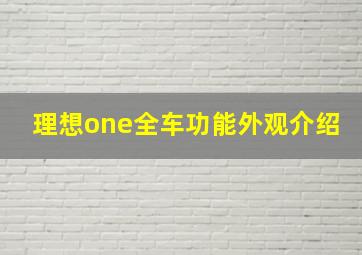 理想one全车功能外观介绍